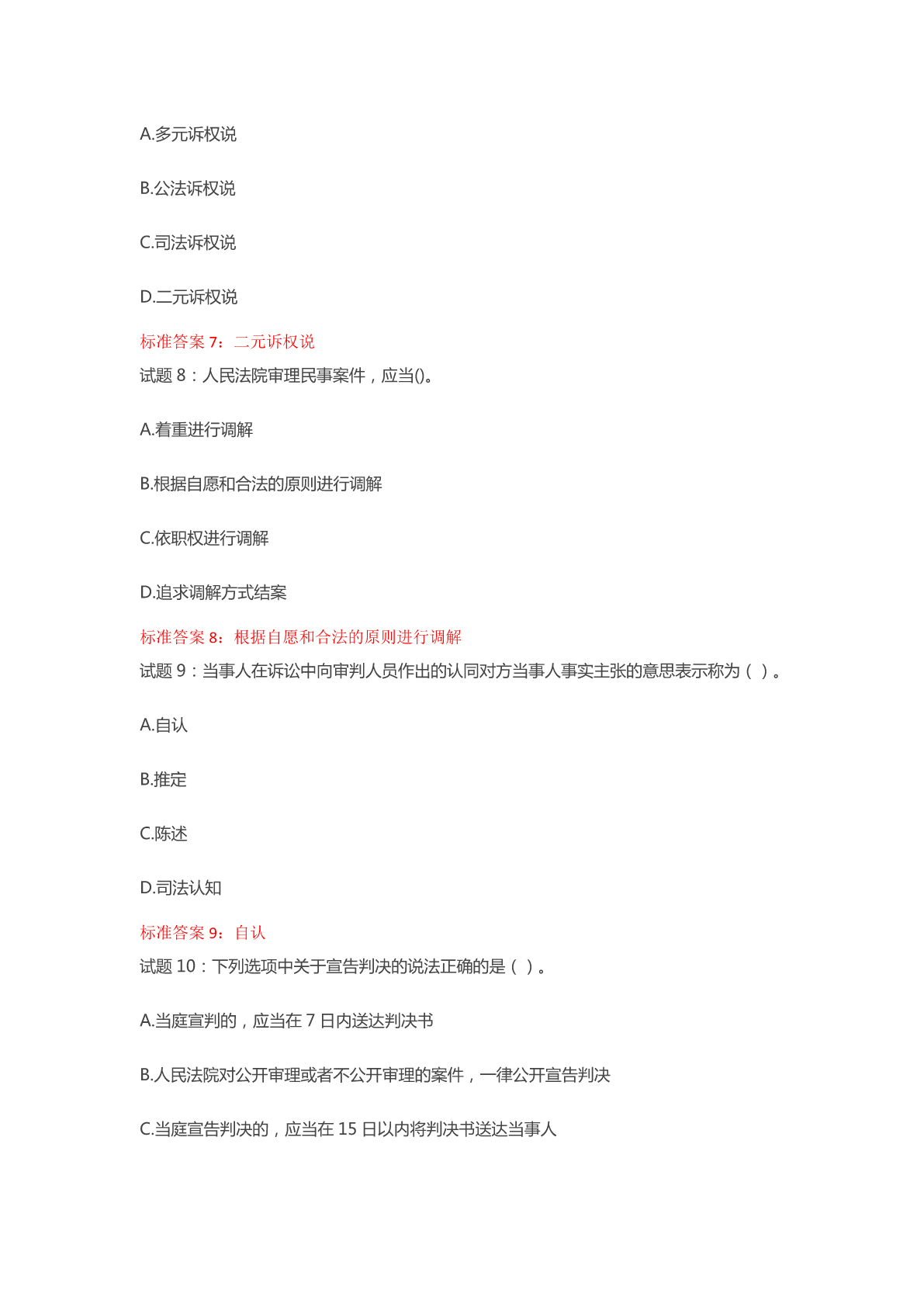 A.多元诉权说

B.公法诉权说

C.司法诉权说

D.二元诉权说

标准答案 7：二元诉权说

试题 8：人民法院审理民事案件，应当()。

A.着重进行调解

B.根据自愿和合法的原则进行调解

C.依职权进行调解

D.追求调解方式结案

标准答案 8：根据自愿和合法的原则进行调解

试题 9：当事人在诉讼中向审判人员作出的认同对方当事人事实主张的意思表示称为（ ）。

A.自认

B.推定

C.陈述

D.司法认知

标准答案 9：自认

试题 10：下列选项中关于宣告判决的说法正确的是（ ）。

A.当庭宣判的，应当在 7 日内送达判决书

B.人民法院对公开审理或者不公开审理的案件，一律公开宣告判决

C.当庭宣告判决的，应当在 15 日以内将判决书送达当事人